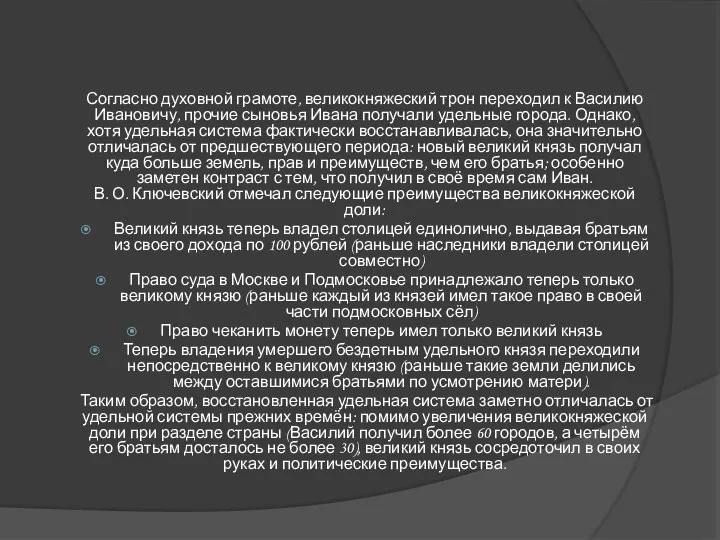 Согласно духовной грамоте, великокняжеский трон переходил к Василию Ивановичу, прочие сыновья Ивана получали удельные города. Однако, хотя удельная система фактически восстанавливалась, она значительно отличалась от предшествующего периода: новый великий князь получал куда больше земель, прав и преимуществ, чем его братья; особенно заметен контраст с тем, что получил в своё время сам Иван.
В. О. Ключевский отмечал следующие преимущества великокняжеской доли:

Великий князь теперь владел столицей единолично, выдавая братьям из своего дохода по 100 рублей (раньше наследники владели столицей совместно)

Право суда в Москве и Подмосковье принадлежало теперь только великому князю (раньше каждый из князей имел такое право в своей части подмосковных сёл)

Право чеканить монету теперь имел только великий князь

Теперь владения умершего бездетным удельного князя переходили непосредственно к великому князю (раньше такие земли делились между оставшимися братьями по усмотрению матери).

Таким образом, восстановленная удельная система заметно отличалась от удельной системы прежних времён: помимо увеличения великокняжеской доли при разделе страны (Василий получил более 60 городов, а четырём его братьям досталось не более 30), великий князь сосредоточил в своих руках и политические преимущества.